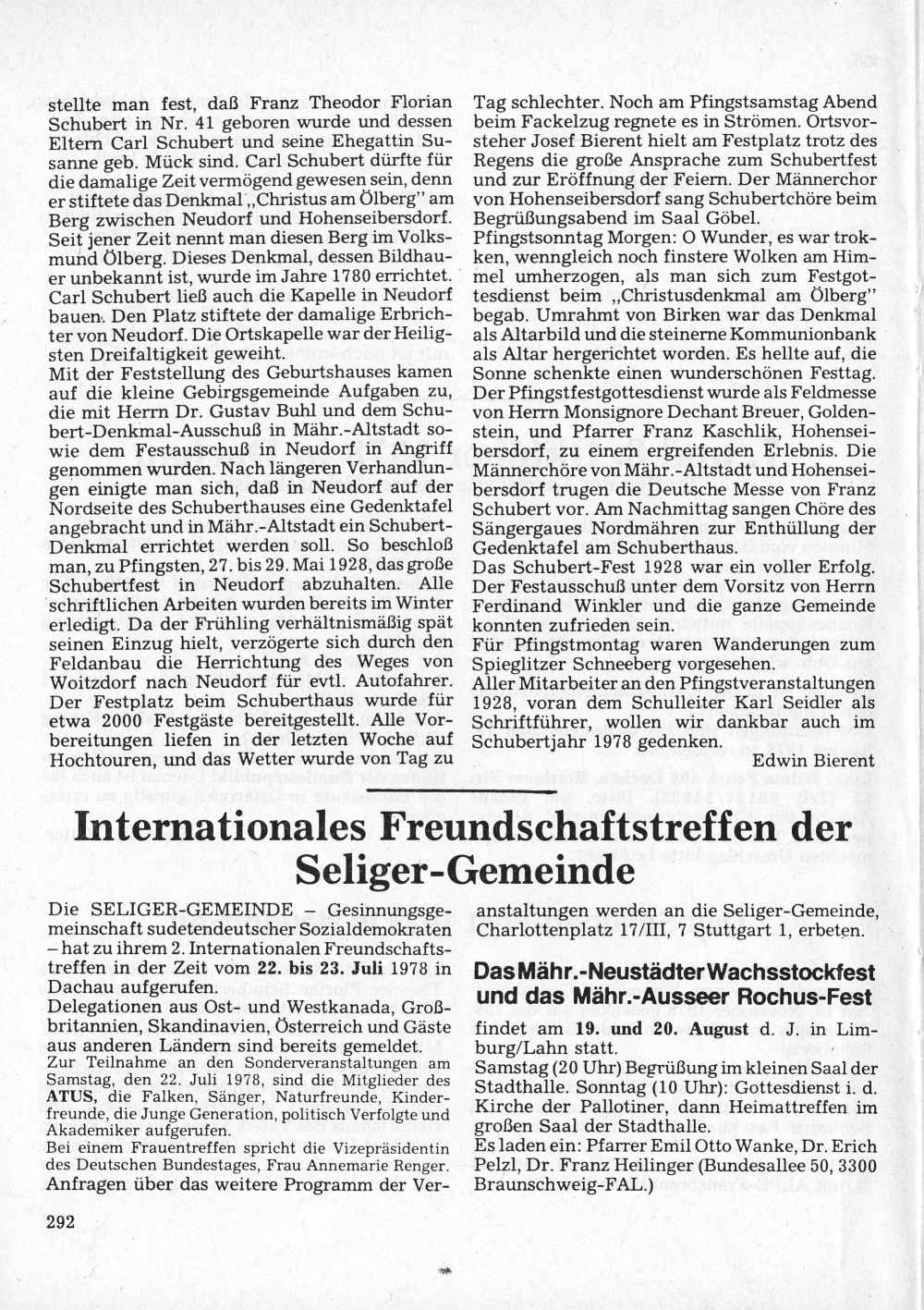 stellte man fest, daß Franz Theodor Florian Schubert in Nr. 41 geboren wurde und dessen Eltern Carl Schubert und seine Ehegattin Susanne geb. Mück sind. Carl Schubert dürfte für die damalige Zeit vermögend gewesen sein, denn er stiftete das Denkmal „Christus am Ölberg" am Berg zwischen Neudorf und Hohenseibersdorf. Seit jener Zeit nennt man diesen Berg im Volksmund Ölberg. Dieses Denkmal, dessen Bildhauer unbekannt ist, wurde im Jahre 1780 errichtet. Carl Schubert ließ auch die Kapelle in Neudorf bauen. Den Platz stiftete der damalige Erbrichter von Neudorf. Die Ortskapelle war der Heiligsten Dreifaltigkeit geweiht.
Mit der Feststellung des Geburtshauses kamen auf die kleine Gebirgsgemeinde Aufgaben zu, die mit Herrn Dr. Gustav Buhl und dem Schubert-Denkmal-Ausschuß in Mähr.-Altstadt sowie dem Festausschuß in Neudorf in Angriff genommen wurden. Nach längeren Verhandlungen einigte man sich, daß in Neudorf auf der Nordseite des Schuberthauses eine Gedenktafel angebracht und in Mähr.-Altstadt ein Schubert-Denkmal errichtet werden soll. So beschloß man, zu Pfingsten, 27. bis 29. Mai 1928, das große Schubertfest in Neudorf abzuhalten. Alle schriftlichen Arbeiten wurden bereits im Winter erledigt. Da der Frühling verhältnismäßig spät seinen Einzug hielt, verzögerte sich durch den Feldanbau die Herrichtung des Weges von Woitzdorf nach Neudorf für evtl. Autofahrer. Der Festplatz beim Schuberthaus wurde für etwa 2000 Festgäste bereitgestellt. Alle Vorbereitungen liefen in der letzten Woche auf Hochtouren, und das Wetter wurde von Tag zu Tag schlechter. Noch am Pfingstsamstag Abend beim Fackelzug regnete es in Strömen. Ortsvorsteher Josef Bierent hielt am Festplatz trotz des Regens die große Ansprache zum Schubertfest und zur Eröffnung der Feiern. Der Männerchor von Hohenseibersdorf sang Schubertchöre beim Begrüßungsabend im Saal Göbel.
Pfingstsonntag Morgen: O Wunder, es war trokken, wenngleich noch finstere Wolken am Himmel umherzogen, als man sich zum Festgottesdienst beim „Christusdenkmal am Ölberg" begab. Umrahmt von Birken war das Denkmal als Altarbild und die steinerne Kommunionbank als Altar hergerichtet worden. Es hellte auf, die Sonne schenkte einen wunderschönen Festtag. Der Pfingstfestgottesdienst wurde als Feldmesse von Herrn Monsignore Dechant Breuer, Goldenstein, und Pfarrer Franz Kaschlik, Hohenseibersdorf, zu einem ergreifenden Erlebnis. Die Männerchöre von Mähr.-Altstadt und Hohenseibersdorf trugen die Deutsche Messe von Franz Schubert vor. Am Nachmittag sangen Chöre des Sängergaues Nordmähren zur Enthüllung der Gedenktafel am Schuberthaus.
Das Schubert-Fest 1928 war ein voller Erfolg. Der Festausschuß unter dem Vorsitz von Herrn Ferdinand Winkler und die ganze Gemeinde konnten zufrieden sein.
Für Pfingstmontag waren Wanderungen zum Spieglitzer Schneeberg vorgesehen.
Aller Mitarbeiter an den Pfingstveranstaltungen 1928, voran dem Schulleiter Karl Seidler als Schriftführer, wollen wir dankbar auch im Schubertjahr 1978 gedenken.
Edwin Bierent

Internationales Freundschaftstreffen der Seliger-Gemeinde

Die SELIGER-GEMEINDE – Gesinnungsgemeinschaft sudetendeutscher Sozialdemokraten – hat zu ihrem 2. Internationalen Freundschaftstreffen in der Zeit vom 22. bis 23. Juli 1978 in Dachau aufgerufen.
Delegationen aus Ost- und Westkanada, Großbritannien, Skandinavien, Österreich und Gäste aus anderen Ländern sind bereits gemeldet.
Zur Teilnahme an den Sonderveranstaltungen am Samstag, den 22. Juli 1978, sind die Mitglieder des ATUS, die Falken, Sänger, Naturfreunde, Kinderfreunde, die Junge Generation, politisch Verfolgte und Akademiker aufgerufen.
Bei einem Frauentreffen spricht die Vizepräsidentin des Deutschen Bundestages, Frau Annemarie Renger.
Anfragen über das weitere Programm der Veranstaltungen werden an die Seliger-Gemeinde, Charlottenplatz 17/III, 7 Stuttgart 1, erbeten.

Das Mähr.-Neustädter Wachsstockfest und das Mähr.-Ausseer Rochus-Fest

findet am 19. und 20. August d. J. in Limburg/Lahn statt.
Samstag (20 Uhr) Begrüßung im kleinen Saal der Stadthalle. Sonntag (10 Uhr): Gottesdienst i. d. Kirche der Pallotiner, dann Heimattreffen im großen Saal der Stadthalle.
Es laden ein: Pfarrer Emil Otto Wanke, Dr. Erich Pelzl, Dr. Franz Heilinger (Bundesallee 50, 3300 Braunschweig-FAL.)

292